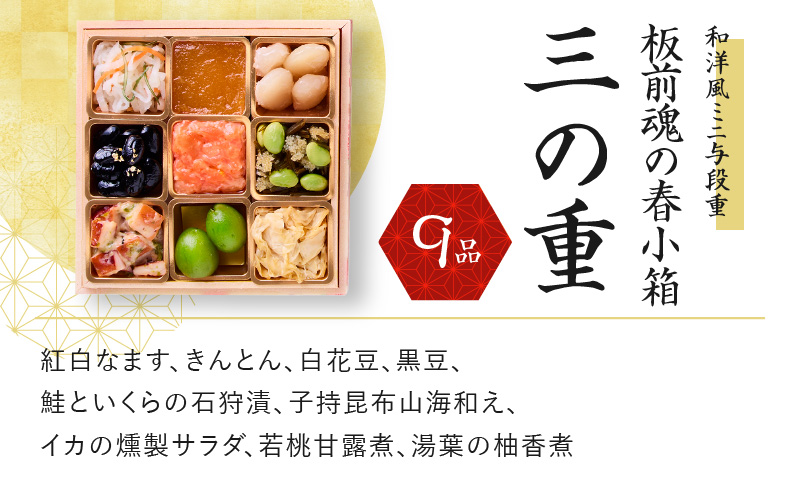 和洋風ミニ与段重

板前魂の春小箱

三の重

9品

紅白なます、きんとん、白花豆、黒豆、
鮭といくらの石狩漬、子持昆布山海和え、
イカの燻製サラダ、若桃甘露煮、湯葉の柚香煮